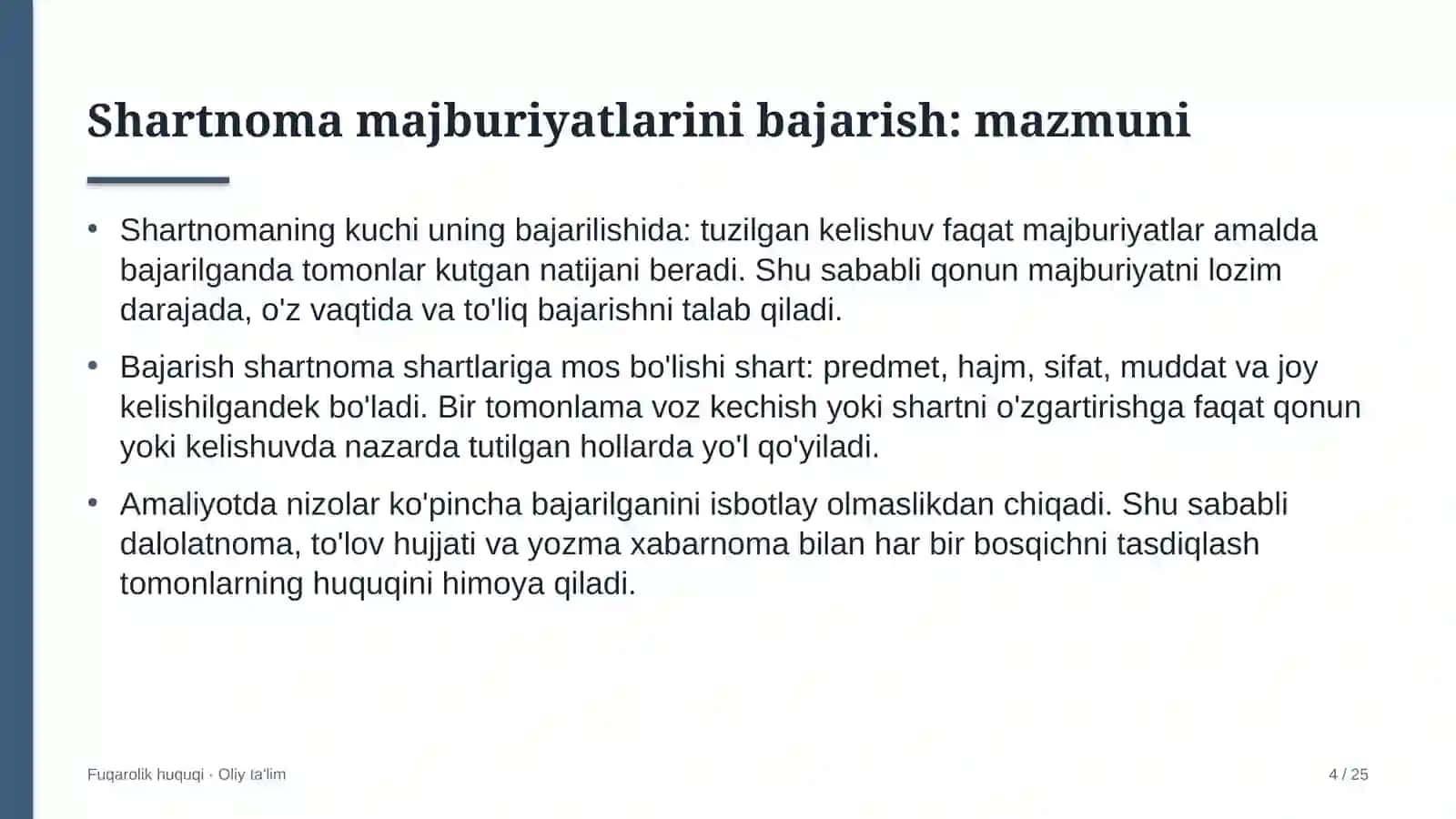 Shartnoma majburiyatlarini bajarish: mazmuni

• Shartnomaning kuchi uning bajarilishida: tuzilgan kelishuv faqat majburiyatlar amalda bajarilganda tomonlar kutgan natijani beradi. Shu sababli qonun majburiyatni lozim darajada, o'z vaqtida va to'liq bajarishni talab qiladi.

• Bajarish shartnoma shartlariga mos bo'lishi shart: predmet, hajm, sifat, muddat va joy kelishilgandek bo'ladi. Bir tomonlama voz kechish yoki shartni o'zgartirishga faqat qonun yoki kelishuvda nazarda tutilgan hollarda yo'l qo'yiladi.

• Amaliyotda nizolar ko'pincha bajarilganini isbotlay olmaslikdan chiqadi. Shu sababli dalolatnoma, to'lov hujjati va yozma xabarnoma bilan har bir bosqichni tasdiqlash tomonlarning huquqini himoya qiladi.

Fuqarolik huquqi · Oliy ta'lim

4 / 25